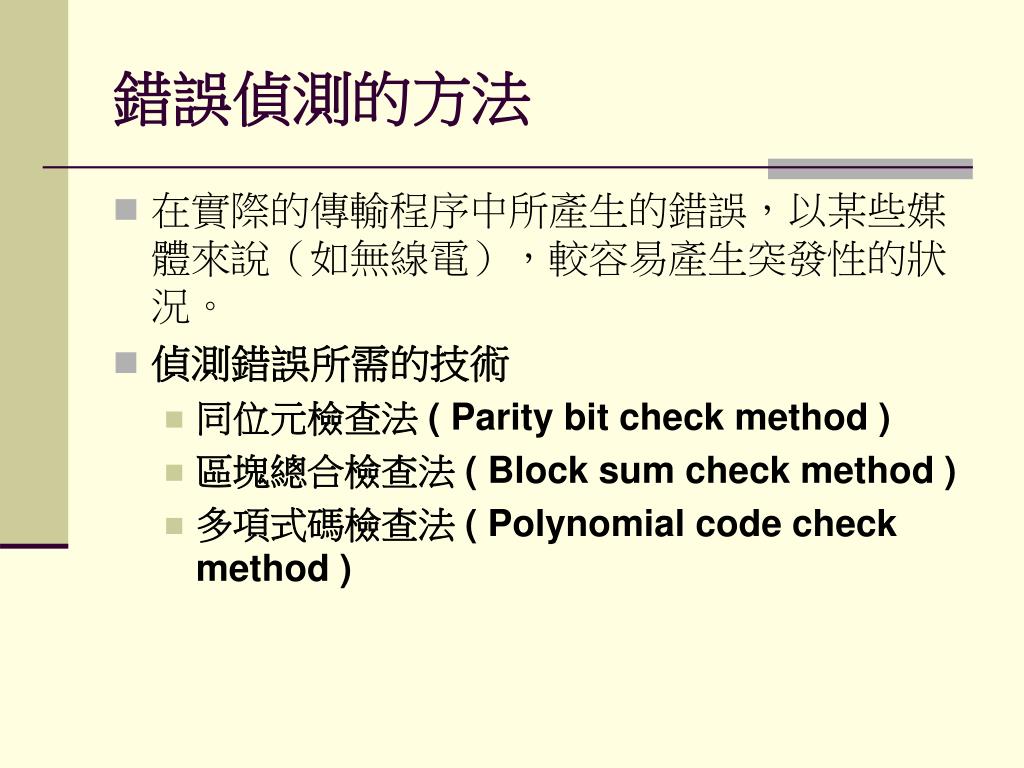 錯誤偵測的方法

在實際的傳輸程序中所產生的錯誤，以某些媒體來說（如無線電），較容易產生突發性的狀況。

偵測錯誤所需的技術

同位元檢查法 ( Parity bit check method )

區塊總合檢查法 ( Block sum check method )

多項式碼檢查法 ( Polynomial code check method )